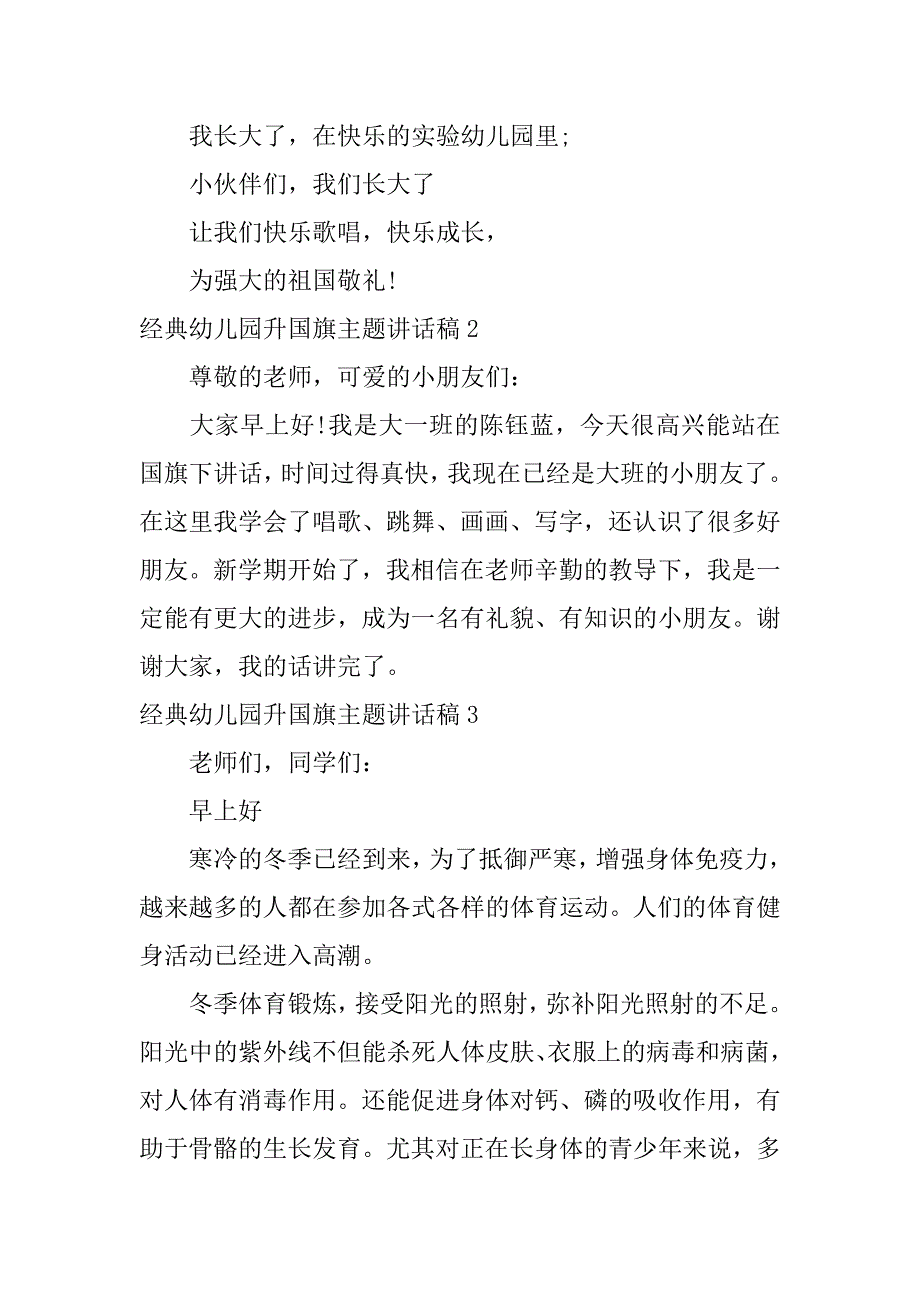 我长大了，在快乐的实验幼儿园里;

小伙伴们，我们长大了

让我们快乐歌唱，快乐成长，

为强大的祖国敬礼!

经典幼儿园升国旗主题讲话稿 2

尊敬的老师，可爱的小朋友们:

大家早上好!我是大一班的陈钰蓝，今天很高兴能站在国旗下讲话，时间过得真快，我现在已经是大班的小朋友了。在这里我学会了唱歌、跳舞、画画、写字，还认识了很多好朋友。新学期开始了，我相信在老师辛勤的教导下，我是一定能有更大的进步，成为一名有礼貌、有知识的小朋友。谢谢大家，我的话讲完了。

经典幼儿园升国旗主题讲话稿 3

老师们，同学们:

早上好

寒冷的冬季已经到来，为了抵御严寒，增强身体免疫力，越来越多的人都在参加各式各样的体育运动。人们的体育健身活动已经进入高潮。

冬季体育锻炼，接受阳光的照射，弥补阳光照射的不足。阳光中的紫外线不但能杀死人体皮肤、衣服上的病毒和病菌，对人体有消毒作用。还能促进身体对钙、磷的吸收作用，有助于骨骼的生长发育。尤其对正在长身体的青少年来说，多